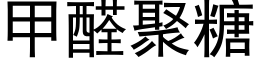 甲醛聚糖